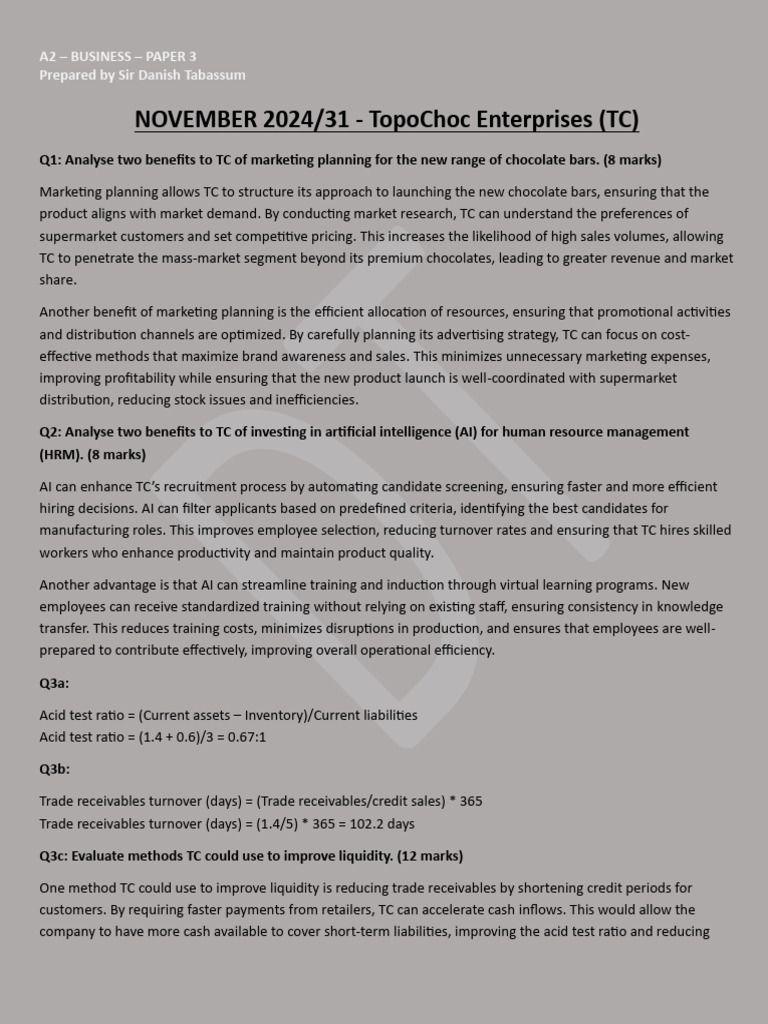 A2 – BUSINESS – PAPER 3
Prepared by Sir Danish Tabassum

NOVEMBER 2024/31 - TopoChoc Enterprises (TC)

Q1: Analyse two benefits to TC of marketing planning for the new range of chocolate bars. (8 marks)

Marketing planning allows TC to structure its approach to launching the new chocolate bars, ensuring that the product aligns with market demand. By conducting market research, TC can understand the preferences of supermarket customers and set competitive pricing. This increases the likelihood of high sales volumes, allowing TC to penetrate the mass-market segment beyond its premium chocolates, leading to greater revenue and market share.

Another benefit of marketing planning is the efficient allocation of resources, ensuring that promotional activities and distribution channels are optimized. By carefully planning its advertising strategy, TC can focus on cost-effective methods that maximize brand awareness and sales. This minimizes unnecessary marketing expenses, improving profitability while ensuring that the new product launch is well-coordinated with supermarket distribution, reducing stock issues and inefficiencies.

Q2: Analyse two benefits to TC of investing in artificial intelligence (AI) for human resource management (HRM). (8 marks)

AI can enhance TC's recruitment process by automating candidate screening, ensuring faster and more efficient hiring decisions. AI can filter applicants based on predefined criteria, identifying the best candidates for manufacturing roles. This improves employee selection, reducing turnover rates and ensuring that TC hires skilled workers who enhance productivity and maintain product quality.

Another advantage is that AI can streamline training and induction through virtual learning programs. New employees can receive standardized training without relying on existing staff, ensuring consistency in knowledge transfer. This reduces training costs, minimizes disruptions in production, and ensures that employees are well-prepared to contribute effectively, improving overall operational efficiency.

Q3a:

Acid test ratio = (Current assets – Inventory)/Current liabilities
Acid test ratio = (1.4 + 0.6)/3 = 0.67:1

Q3b:

Trade receivables turnover (days) = (Trade receivables/credit sales) * 365
Trade receivables turnover (days) = (1.4/5) * 365 = 102.2 days

Q3c: Evaluate methods TC could use to improve liquidity. (12 marks)

One method TC could use to improve liquidity is reducing trade receivables by shortening credit periods for customers. By requiring faster payments from retailers, TC can accelerate cash inflows. This would allow the company to have more cash available to cover short-term liabilities, improving the acid test ratio and reducing